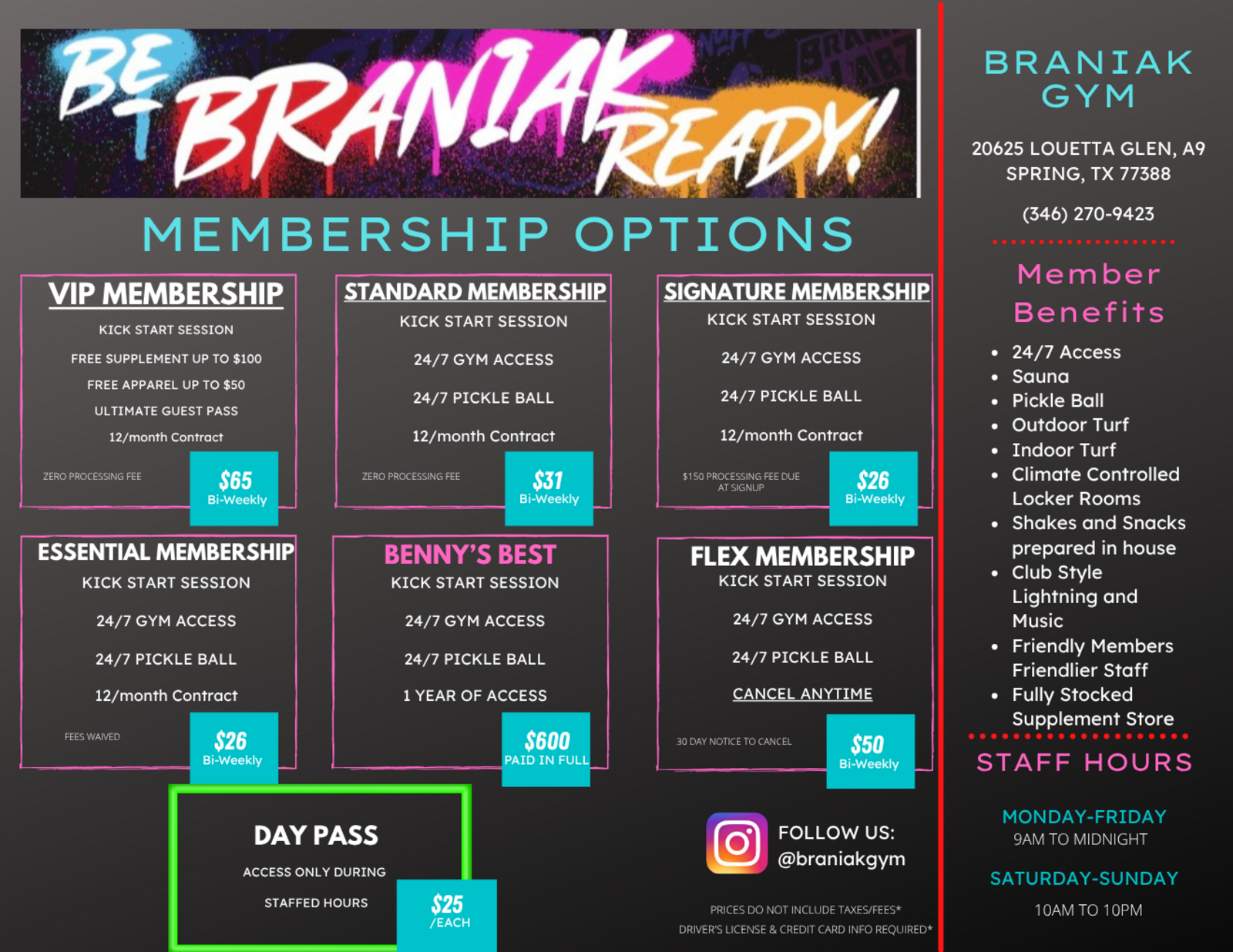 BE BRANIAK READY!

MEMBERSHIP OPTIONS

VIP MEMBERSHIP
KICK START SESSION
FREE SUPPLEMENT UP TO $100
FREE APPAREL UP TO $50
ULTIMATE GUEST PASS
12/month Contract
ZERO PROCESSING FEE
$65
Bi-Weekly

STANDARD MEMBERSHIP
KICK START SESSION
24/7 GYM ACCESS
24/7 PICKLE BALL
12/month Contract
ZERO PROCESSING FEE
$31
Bi-Weekly

SIGNATURE MEMBERSHIP
KICK START SESSION
24/7 GYM ACCESS
24/7 PICKLE BALL
12/month Contract
$150 PROCESSING FEE DUE AT SIGNUP
$26
Bi-Weekly

ESSENTIAL MEMBERSHIP
KICK START SESSION
24/7 GYM ACCESS
24/7 PICKLE BALL
12/month Contract
FEES WAIVED
$26
Bi-Weekly

BENNY'S BEST
KICK START SESSION
24/7 GYM ACCESS
24/7 PICKLE BALL
1 YEAR OF ACCESS
$600
PAID IN FULL

FLEX MEMBERSHIP
KICK START SESSION
24/7 GYM ACCESS
24/7 PICKLE BALL
CANCEL ANYTIME
30 DAY NOTICE TO CANCEL
$50
Bi-Weekly

DAY PASS
ACCESS ONLY DURING
STAFFED HOURS
$25
/EACH

FOLLOW US:
@braniakgym

PRICES DO NOT INCLUDE TAXES/FEES*
DRIVER'S LICENSE & CREDIT CARD INFO REQUIRED*

BRANIAK GYM

20625 LOUETTA GLEN, A9
SPRING, TX 77388

(346) 270-9423

Member Benefits

• 24/7 Access
• Sauna
• Pickle Ball
• Outdoor Turf
• Indoor Turf
• Climate Controlled Locker Rooms
• Shakes and Snacks prepared in house
• Club Style Lightning and Music
• Friendly Members Friendlier Staff
• Fully Stocked Supplement Store

STAFF HOURS

MONDAY-FRIDAY
9AM TO MIDNIGHT

SATURDAY-SUNDAY
10AM TO 10PM